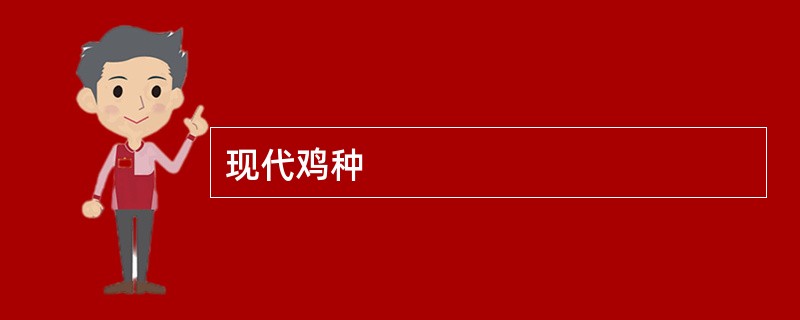 现代鸡种